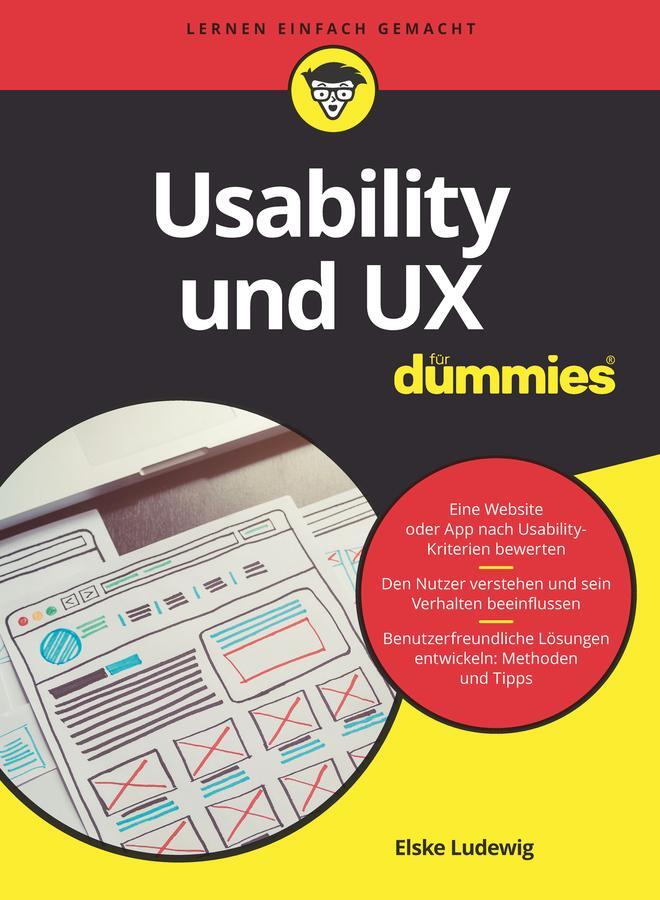 LERNEN EINFACH GEMACHT

Usability und UX

für dummies®

Eine Website oder App nach Usability-Kriterien bewerten

Den Nutzer verstehen und sein Verhalten beeinflussen

Benutzerfreundliche Lösungen entwickeln: Methoden und Tipps

Elske Ludewig